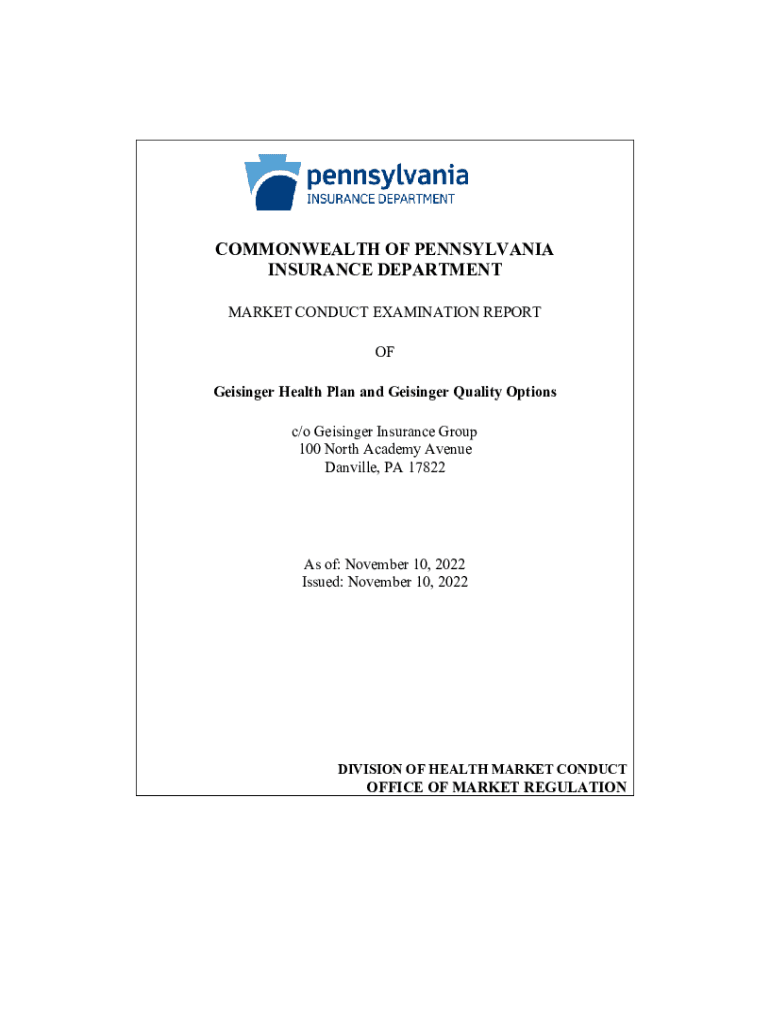 pennsylvania
INSURANCE DEPARTMENT

COMMONWEALTH OF PENNSYLVANIA
INSURANCE DEPARTMENT

MARKET CONDUCT EXAMINATION REPORT

OF

Geisinger Health Plan and Geisinger Quality Options

c/o Geisinger Insurance Group
100 North Academy Avenue
Danville, PA 17822

As of: November 10, 2022
Issued: November 10, 2022

DIVISION OF HEALTH MARKET CONDUCT
OFFICE OF MARKET REGULATION